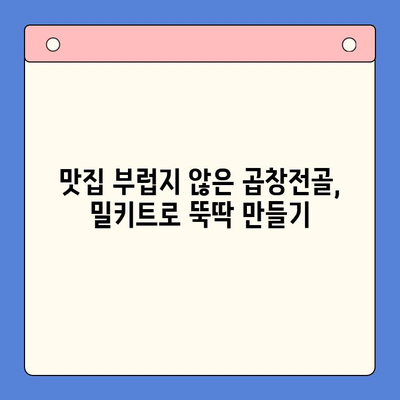 맛집 부럽지 않은 곱창전골,
밀키트로 뚝딱 만들기